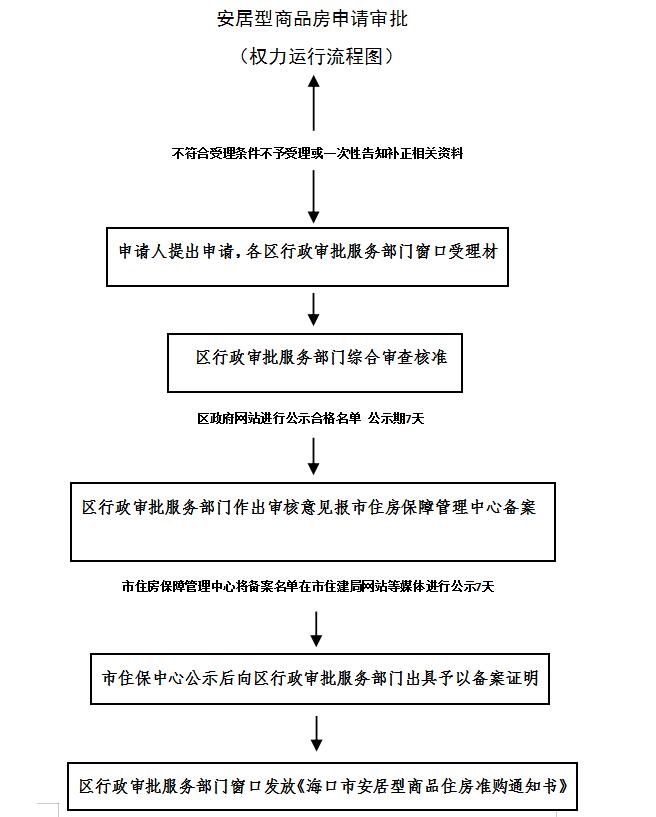 安居型商品房申请审批

（权力运行流程图）

不符合受理条件不予受理或一次性告知补正相关资料

申请人提出申请，各区行政审批服务部门窗口受理材

区行政审批服务部门综合审查核准

区政府网站进行公示合格名单 公示期7天

区行政审批服务部门作出审核意见报市住房保障管理中心备案

市住房保障管理中心将备案名单在市住建局网站等媒体进行公示7天

市住保中心公示后向区行政审批服务部门出具予以备案证明

区行政审批服务部门窗口发放《海口市安居型商品住房准购通知书》